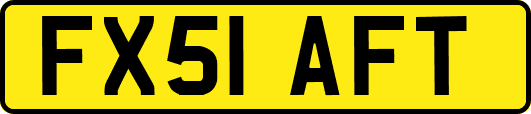 FX51 AFT